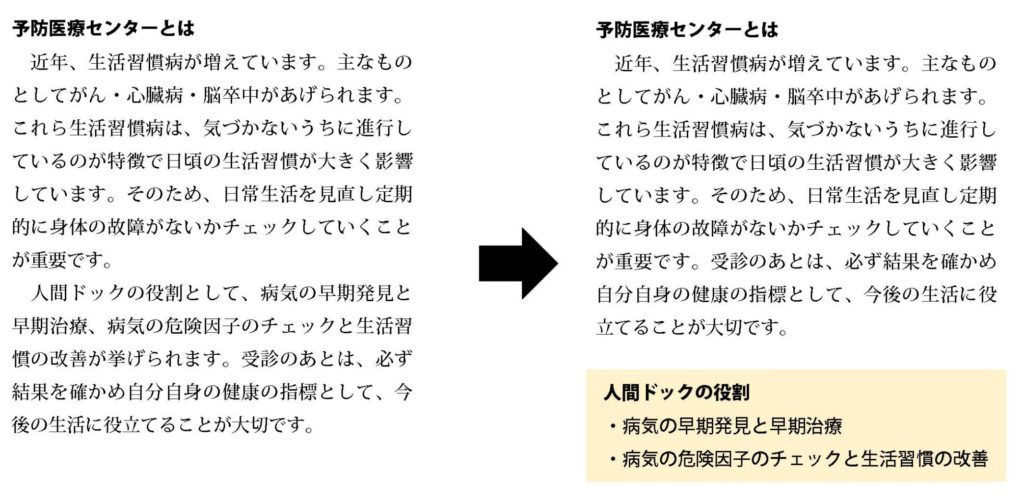 予防医療センターとは

近年、生活習慣病が増えています。主なものとしてがん・心臓病・脳卒中があげられます。これら生活習慣病は、気づかないうちに進行しているのが特徴で日頃の生活習慣が大きく影響しています。そのため、日常生活を見直し定期的に身体の故障がないかチェックしていくことが重要です。

人間ドックの役割として、病気の早期発見と早期治療、病気の危険因子のチェックと生活習慣の改善が挙げられます。受診のあとは、必ず結果を確かめ自分自身の健康の指標として、今後の生活に役立てることが大切です。

予防医療センターとは

近年、生活習慣病が増えています。主なものとしてがん・心臓病・脳卒中があげられます。これら生活習慣病は、気づかないうちに進行しているのが特徴で日頃の生活習慣が大きく影響しています。そのため、日常生活を見直し定期的に身体の故障がないかチェックしていくことが重要です。受診のあとは、必ず結果を確かめ自分自身の健康の指標として、今後の生活に役立てることが大切です。

人間ドックの役割
・病気の早期発見と早期治療
・病気の危険因子のチェックと生活習慣の改善